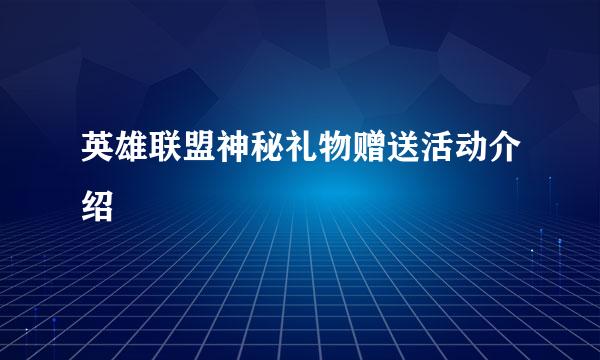 英雄联盟神秘礼物赠送活动介绍